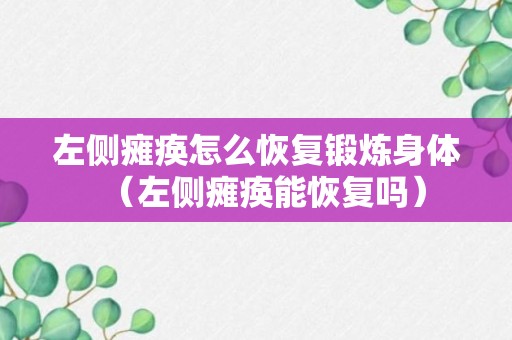 左侧瘫痪怎么恢复锻炼身体（左侧瘫痪能恢复吗）